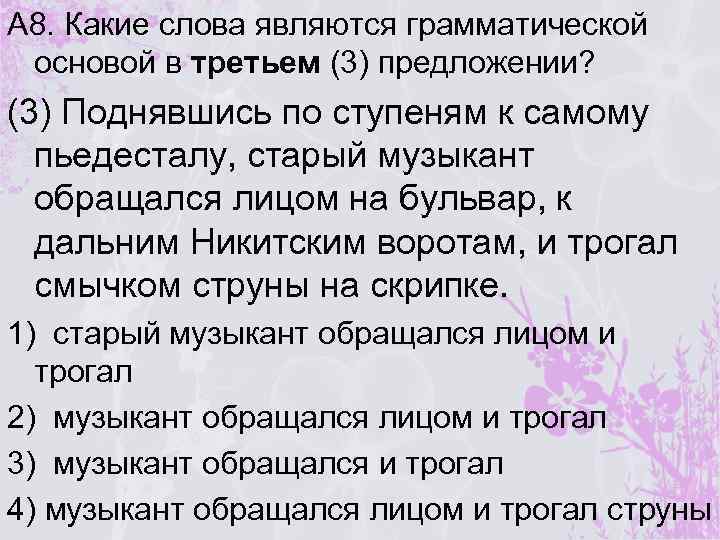 А8. Какие слова являются грамматической основой в третьем (3) предложении?

(3) Поднявшись по ступеням к самому пьедесталу, старый музыкант обращался лицом на бульвар, к дальним Никитским воротам, и трогал смычком струны на скрипке.

1) старый музыкант обращался лицом и трогал

2) музыкант обращался лицом и трогал

3) музыкант обращался и трогал

4) музыкант обращался лицом и трогал струны